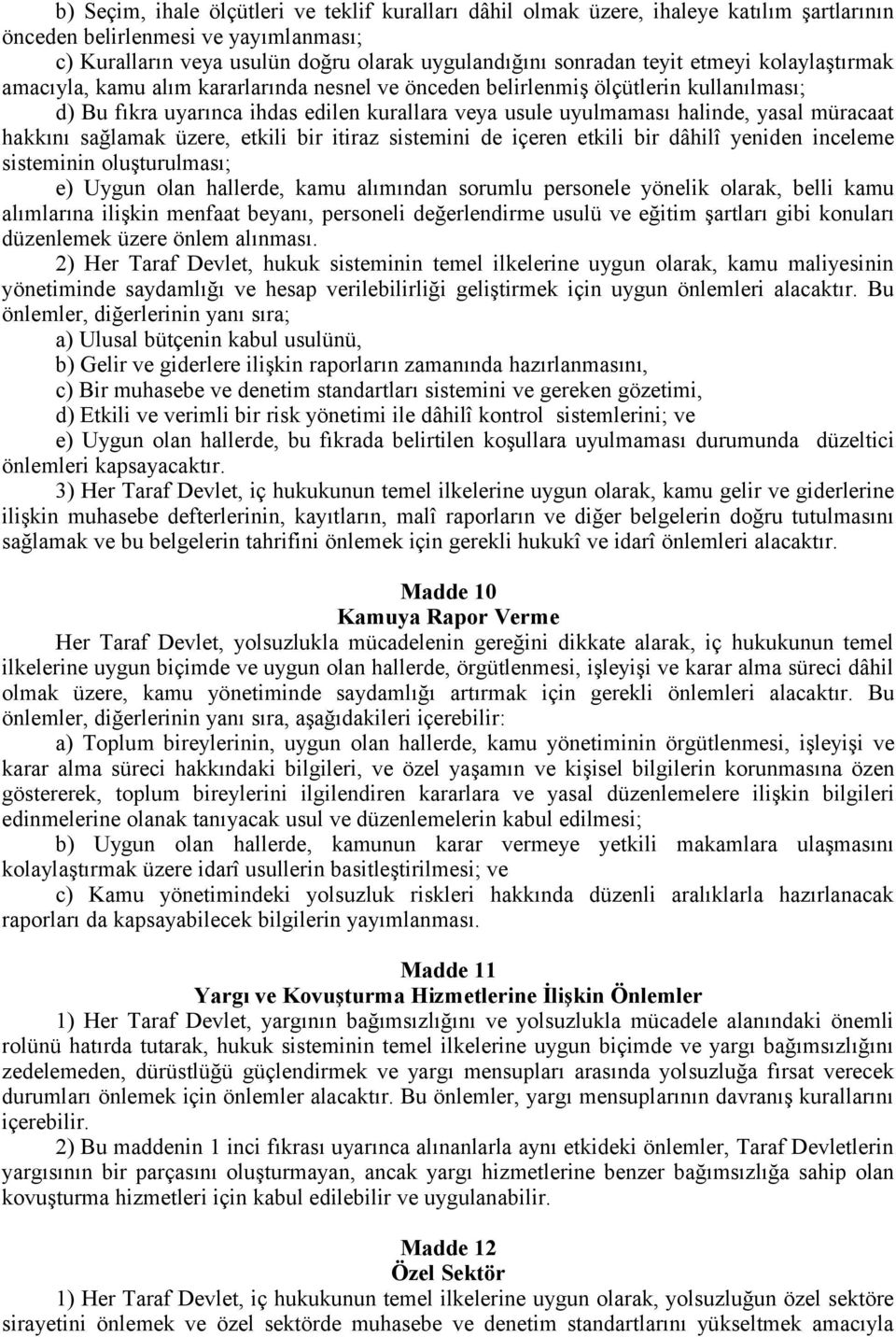 b) Seçim, ihale ölçütleri ve teklif kuralları dâhil olmak üzere, ihaleye katılım şartlarının önceden belirlenmesi ve yayımlanması;
c) Kuralların veya usulün doğru olarak uygulandığını sonradan teyit etmeyi kolaylaştırmak amacıyla, kamu alım kararlarında nesnel ve önceden belirlenmiş ölçütlerin kullanılması;
d) Bu fıkra uyarınca ihdas edilen kurallara veya usule uyulmaması halinde, yasal müracaat hakkını sağlamak üzere, etkili bir itiraz sistemini de içeren etkili bir dâhilî yeniden inceleme sisteminin oluşturulması;
e) Uygun olan hallerde, kamu alımından sorumlu personele yönelik olarak, belli kamu alımlarına ilişkin menfaat beyanı, personeli değerlendirme usulü ve eğitim şartları gibi konuları düzenlemek üzere önlem alınması.
2) Her Taraf Devlet, hukuk sisteminin temel ilkelerine uygun olarak, kamu maliyesinin yönetiminde saydamlığı ve hesap verilebilirliği geliştirmek için uygun önlemleri alacaktır. Bu önlemler, diğerlerinin yanı sıra;
a) Ulusal bütçenin kabul usulünü,
b) Gelir ve giderlere ilişkin raporların zamanında hazırlanmasını,
c) Bir muhasebe ve denetim standartları sistemini ve gereken gözetimi,
d) Etkili ve verimli bir risk yönetimi ile dâhilî kontrol sistemlerini; ve
e) Uygun olan hallerde, bu fıkrada belirtilen koşullara uyulmaması durumunda düzeltici önlemleri kapsayacaktır.
3) Her Taraf Devlet, iç hukukunun temel ilkelerine uygun olarak, kamu gelir ve giderlerine ilişkin muhasebe defterlerinin, kayıtların, malî raporların ve diğer belgelerin doğru tutulmasını sağlamak ve bu belgelerin tahrifini önlemek için gerekli hukukî ve idarî önlemleri alacaktır.

Madde 10
Kamuya Rapor Verme
Her Taraf Devlet, yolsuzlukla mücadelenin gereğini dikkate alarak, iç hukukunun temel ilkelerine uygun biçimde ve uygun olan hallerde, örgütlenmesi, işleyişi ve karar alma süreci dâhil olmak üzere, kamu yönetiminde saydamlığı artırmak için gerekli önlemleri alacaktır. Bu önlemler, diğerlerinin yanı sıra, aşağıdakileri içerebilir:
a) Toplum bireylerinin, uygun olan hallerde, kamu yönetiminin örgütlenmesi, işleyişi ve karar alma süreci hakkındaki bilgileri, ve özel yaşamın ve kişisel bilgilerin korunmasına özen göstererek, toplum bireylerini ilgilendiren kararlara ve yasal düzenlemelere ilişkin bilgileri edinmelerine olanak tanıyacak usul ve düzenlemelerin kabul edilmesi;
b) Uygun olan hallerde, kamunun karar vermeye yetkili makamlara ulaşmasını kolaylaştırmak üzere idarî usullerin basitleştirilmesi; ve
c) Kamu yönetimindeki yolsuzluk riskleri hakkında düzenli aralıklarla hazırlanacak raporları da kapsayabilecek bilgilerin yayımlanması.

Madde 11
Yargı ve Kovuşturma Hizmetlerine İlişkin Önlemler
1) Her Taraf Devlet, yargının bağımsızlığını ve yolsuzlukla mücadele alanındaki önemli rolünü hatırda tutarak, hukuk sisteminin temel ilkelerine uygun biçimde ve yargı bağımsızlığını zedelemeden, dürüstlüğü güçlendirmek ve yargı mensupları arasında yolsuzluğa fırsat verecek durumları önlemek için önlemler alacaktır. Bu önlemler, yargı mensuplarının davranış kurallarını içerebilir.
2) Bu maddenin 1 inci fıkrası uyarınca alınanlarla aynı etkideki önlemler, Taraf Devletlerin yargısının bir parçasını oluşturmayan, ancak yargı hizmetlerine benzer bağımsızlığa sahip olan kovuşturma hizmetleri için kabul edilebilir ve uygulanabilir.

Madde 12
Özel Sektör
1) Her Taraf Devlet, iç hukukunun temel ilkelerine uygun olarak, yolsuzluğun özel sektöre sirayetini önlemek ve özel sektörde muhasebe ve denetim standartlarını yükseltmek amacıyla